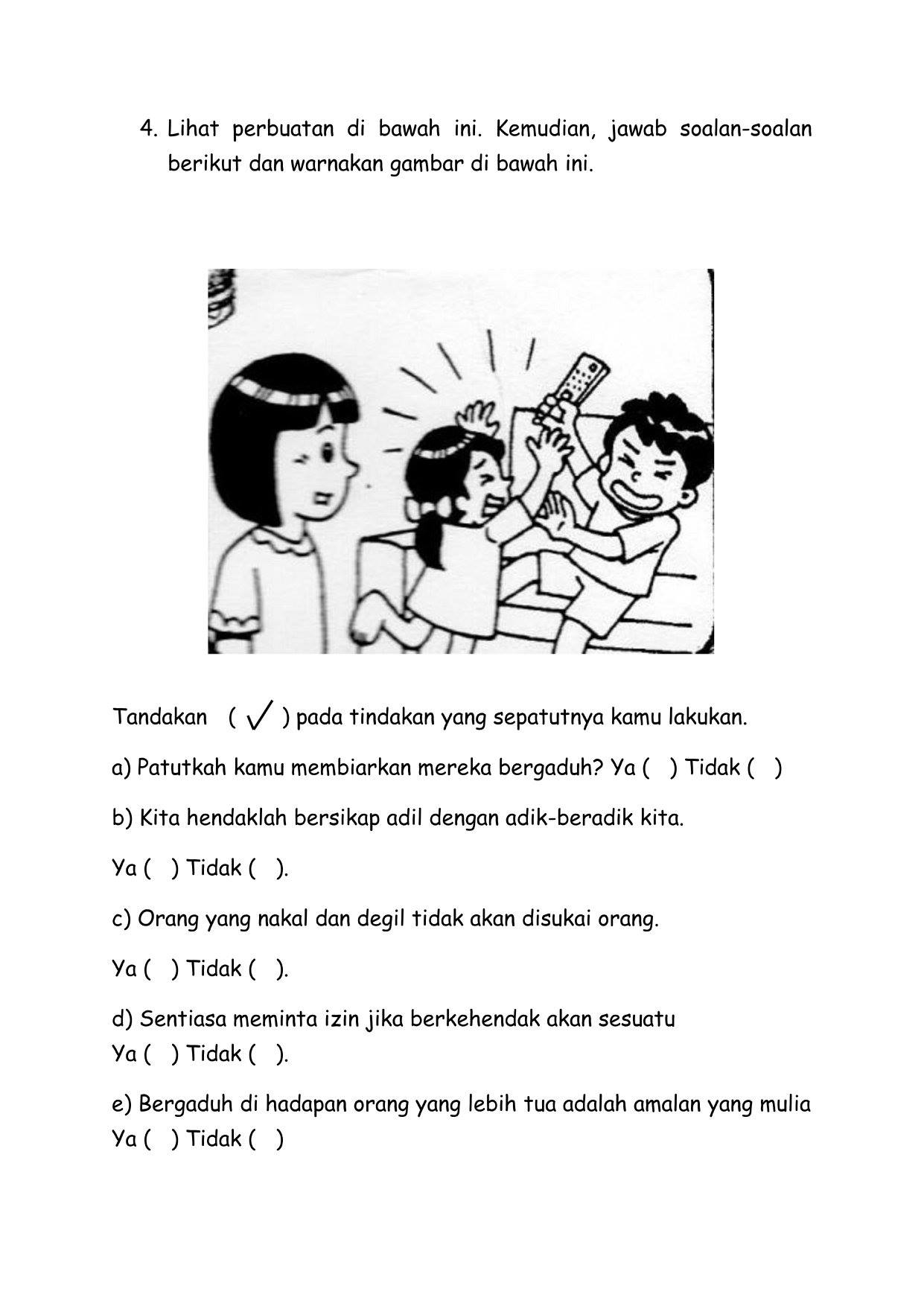 4. Lihat perbuatan di bawah ini. Kemudian, jawab soalan-soalan berikut dan warnakan gambar di bawah ini.

Tandakan ( ✓ ) pada tindakan yang sepatutnya kamu lakukan.

a) Patutkah kamu membiarkan mereka bergaduh? Ya (   ) Tidak (   )

b) Kita hendaklah bersikap adil dengan adik-beradik kita.

Ya (   ) Tidak (   ).

c) Orang yang nakal dan degil tidak akan disukai orang.

Ya (   ) Tidak (   ).

d) Sentiasa meminta izin jika berkehendak akan sesuatu
Ya (   ) Tidak (   ).

e) Bergaduh di hadapan orang yang lebih tua adalah amalan yang mulia
Ya (   ) Tidak (   )